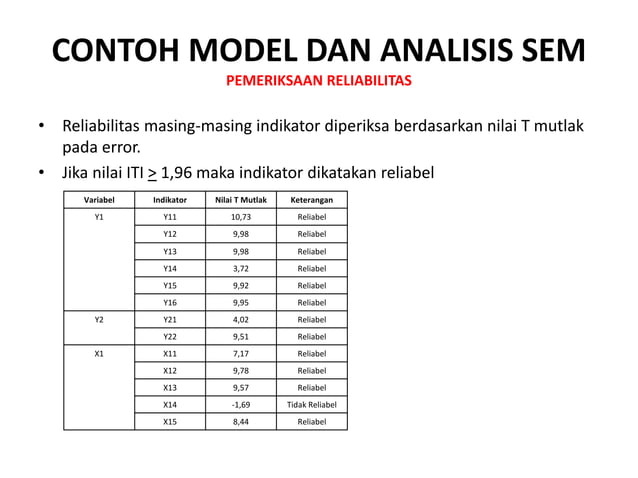 CONTOH MODEL DAN ANALISIS SEM

PEMERIKSAAN RELIABILITAS

• Reliabilitas masing-masing indikator diperiksa berdasarkan nilai T mutlak pada error.

• Jika nilai ITI $\geq$ 1,96 maka indikator dikatakan reliabel

| Variabel | Indikator | Nilai T Mutlak | Keterangan |
|---|---|---|---|
| Y1 | Y11 | 10,73 | Reliabel |
| | Y12 | 9,98 | Reliabel |
| | Y13 | 9,98 | Reliabel |
| | Y14 | 3,72 | Reliabel |
| | Y15 | 9,92 | Reliabel |
| | Y16 | 9,95 | Reliabel |
| Y2 | Y21 | 4,02 | Reliabel |
| | Y22 | 9,51 | Reliabel |
| X1 | X11 | 7,17 | Reliabel |
| | X12 | 9,78 | Reliabel |
| | X13 | 9,57 | Reliabel |
| | X14 | -1,69 | Tidak Reliabel |
| | X15 | 8,44 | Reliabel |